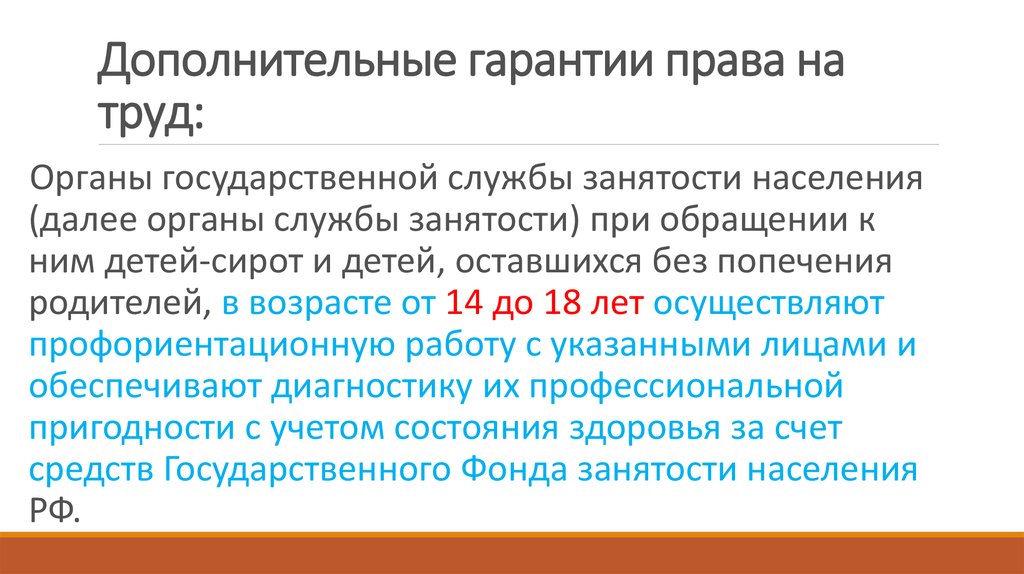 Дополнительные гарантии права на труд:

Органы государственной службы занятости населения (далее органы службы занятости) при обращении к ним детей-сирот и детей, оставшихся без попечения родителей, в возрасте от 14 до 18 лет осуществляют профориентационную работу с указанными лицами и обеспечивают диагностику их профессиональной пригодности с учетом состояния здоровья за счет средств Государственного Фонда занятости населения РФ.